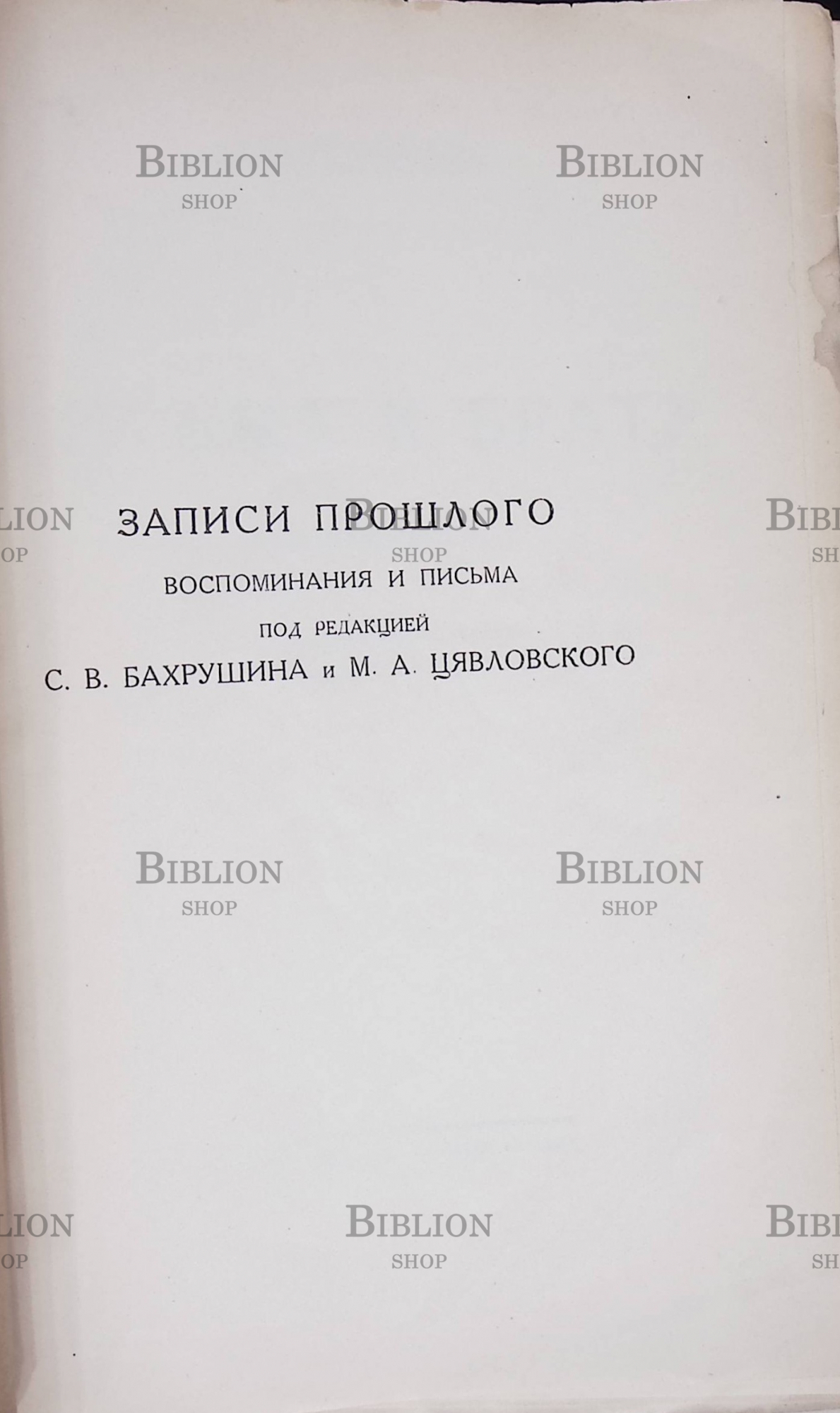 ЗАПИСИ ПРОШЛОГО

ВОСПОМИНАНИЯ И ПИСЬМА

ПОД РЕДАКЦИЕЙ

С. В. БАХРУШИНА и М. А. ЦЯВЛОВСКОГО

BIBLION
SHOP